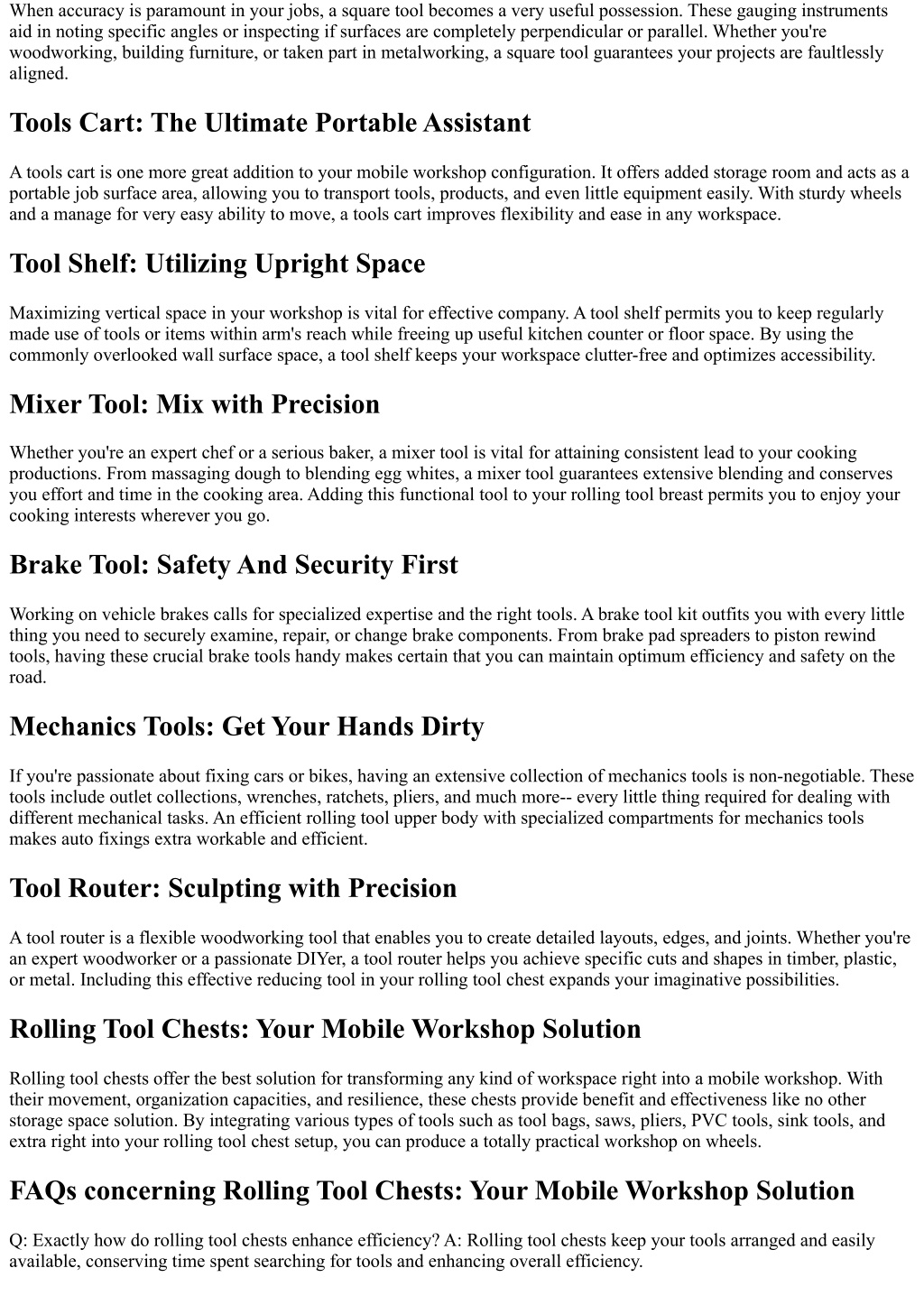 When accuracy is paramount in your jobs, a square tool becomes a very useful possession. These gauging instruments aid in noting specific angles or inspecting if surfaces are completely perpendicular or parallel. Whether you're woodworking, building furniture, or taken part in metalworking, a square tool guarantees your projects are faultlessly aligned.

Tools Cart: The Ultimate Portable Assistant

A tools cart is one more great addition to your mobile workshop configuration. It offers added storage room and acts as a portable job surface area, allowing you to transport tools, products, and even little equipment easily. With sturdy wheels and a manage for very easy ability to move, a tools cart improves flexibility and ease in any workspace.

Tool Shelf: Utilizing Upright Space

Maximizing vertical space in your workshop is vital for effective company. A tool shelf permits you to keep regularly made use of tools or items within arm's reach while freeing up useful kitchen counter or floor space. By using the commonly overlooked wall surface space, a tool shelf keeps your workspace clutter-free and optimizes accessibility.

Mixer Tool: Mix with Precision

Whether you're an expert chef or a serious baker, a mixer tool is vital for attaining consistent lead to your cooking productions. From massaging dough to blending egg whites, a mixer tool guarantees extensive blending and conserves you effort and time in the cooking area. Adding this functional tool to your rolling tool breast permits you to enjoy your cooking interests wherever you go.

Brake Tool: Safety And Security First

Working on vehicle brakes calls for specialized expertise and the right tools. A brake tool kit outfits you with every little thing you need to securely examine, repair, or change brake components. From brake pad spreaders to piston rewind tools, having these crucial brake tools handy makes certain that you can maintain optimum efficiency and safety on the road.

Mechanics Tools: Get Your Hands Dirty

If you're passionate about fixing cars or bikes, having an extensive collection of mechanics tools is non-negotiable. These tools include outlet collections, wrenches, ratchets, pliers, and much more-- every little thing required for dealing with different mechanical tasks. An efficient rolling tool upper body with specialized compartments for mechanics tools makes auto fixings extra workable and efficient.

Tool Router: Sculpting with Precision

A tool router is a flexible woodworking tool that enables you to create detailed layouts, edges, and joints. Whether you're an expert woodworker or a passionate DIYer, a tool router helps you achieve specific cuts and shapes in timber, plastic, or metal. Including this effective reducing tool in your rolling tool chest expands your imaginative possibilities.

Rolling Tool Chests: Your Mobile Workshop Solution

Rolling tool chests offer the best solution for transforming any kind of workspace right into a mobile workshop. With their movement, organization capacities, and resilience, these chests provide benefit and effectiveness like no other storage space solution. By integrating various types of tools such as tool bags, saws, pliers, PVC tools, sink tools, and extra right into your rolling tool chest setup, you can produce a totally practical workshop on wheels.

FAQs concerning Rolling Tool Chests: Your Mobile Workshop Solution

Q: Exactly how do rolling tool chests enhance efficiency? A: Rolling tool chests keep your tools arranged and easily available, conserving time spent searching for tools and enhancing overall efficiency.